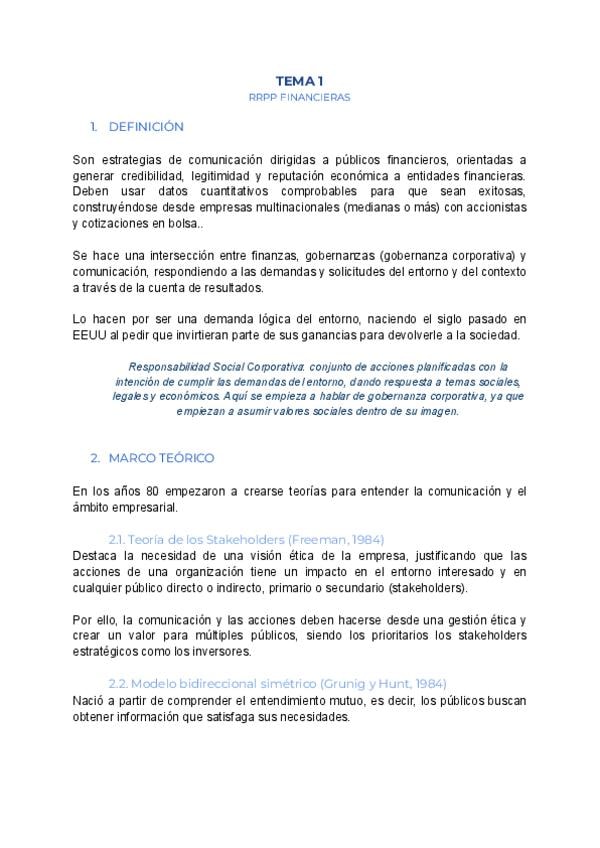 TEMA 1
RRPP FINANCIERAS

1. DEFINICIÓN

Son estrategias de comunicación dirigidas a públicos financieros, orientadas a generar credibilidad, legitimidad y reputación económica a entidades financieras. Deben usar datos cuantitativos comprobables para que sean exitosas, construyéndose desde empresas multinacionales (medianas o más) con accionistas y cotizaciones en bolsa..

Se hace una intersección entre finanzas, gobernanzas (gobernanza corporativa) y comunicación, respondiendo a las demandas y solicitudes del entorno y del contexto a través de la cuenta de resultados.

Lo hacen por ser una demanda lógica del entorno, naciendo el siglo pasado en EEUU al pedir que invirtieran parte de sus ganancias para devolverle a la sociedad.

Responsabilidad Social Corporativa: conjunto de acciones planificadas con la intención de cumplir las demandas del entorno, dando respuesta a temas sociales, legales y económicos. Aquí se empieza a hablar de gobernanza corporativa, ya que empiezan a asumir valores sociales dentro de su imagen.

2. MARCO TEÓRICO

En los años 80 empezaron a crearse teorías para entender la comunicación y el ámbito empresarial.

2.1. Teoría de los Stakeholders (Freeman, 1984)
Destaca la necesidad de una visión ética de la empresa, justificando que las acciones de una organización tiene un impacto en el entorno interesado y en cualquier público directo o indirecto, primario o secundario (stakeholders).

Por ello, la comunicación y las acciones deben hacerse desde una gestión ética y crear un valor para múltiples públicos, siendo los prioritarios los stakeholders estratégicos como los inversores.

2.2. Modelo bidireccional simétrico (Grunig y Hunt, 1984)
Nació a partir de comprender el entendimiento mutuo, es decir, los públicos buscan obtener información que satisfaga sus necesidades.